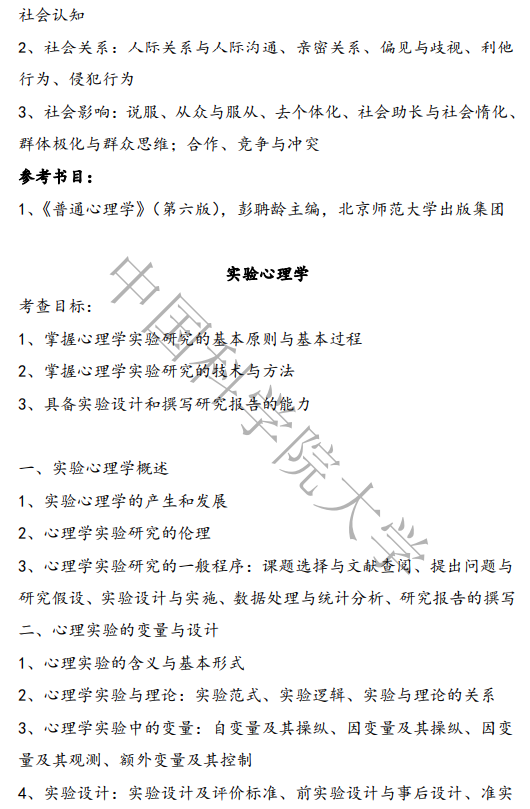 社会认知

2、社会关系：人际关系与人际沟通、亲密关系、偏见与歧视、利他行为、侵犯行为

3、社会影响：说服、从众与服从、去个体化、社会助长与社会惰化、群体极化与群众思维；合作、竞争与冲突

参考书目：

1、《普通心理学》（第六版），彭聃龄主编，北京师范大学出版集团

实验心理学

考查目标：

1、掌握心理学实验研究的基本原则与基本过程

2、掌握心理学实验研究的技术与方法

3、具备实验设计和撰写研究报告的能力

一、实验心理学概述

1、实验心理学的产生和发展

2、心理学实验研究的伦理

3、心理学实验研究的一般程序：课题选择与文献查阅、提出问题与研究假设、实验设计与实施、数据处理与统计分析、研究报告的撰写

二、心理实验的变量与设计

1、心理实验的含义与基本形式

2、心理学实验与理论：实验范式、实验逻辑、实验与理论的关系

3、心理学实验中的变量：自变量及其操纵、因变量及其操纵、因变量及其观测、额外变量及其控制

4、实验设计：实验设计及评价标准、前实验设计与事后设计、准实

中国科学院大学